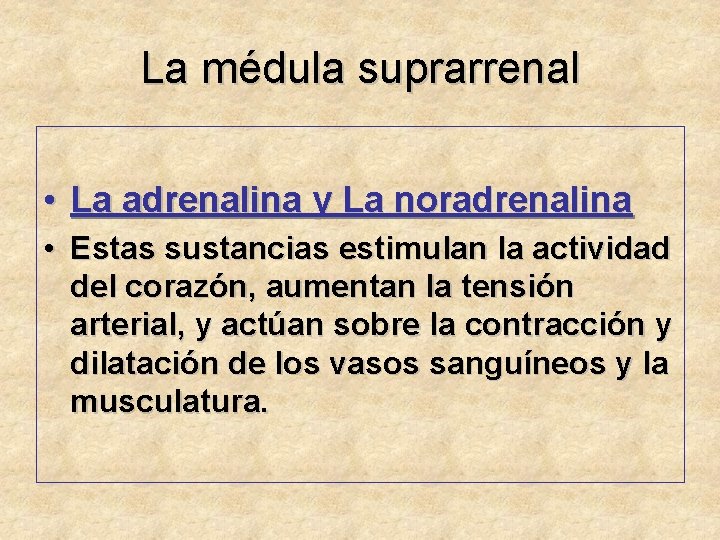 La médula suprarrenal

• La adrenalina y La noradrenalina
• Estas sustancias estimulan la actividad del corazón, aumentan la tensión arterial, y actúan sobre la contracción y dilatación de los vasos sanguíneos y la musculatura.